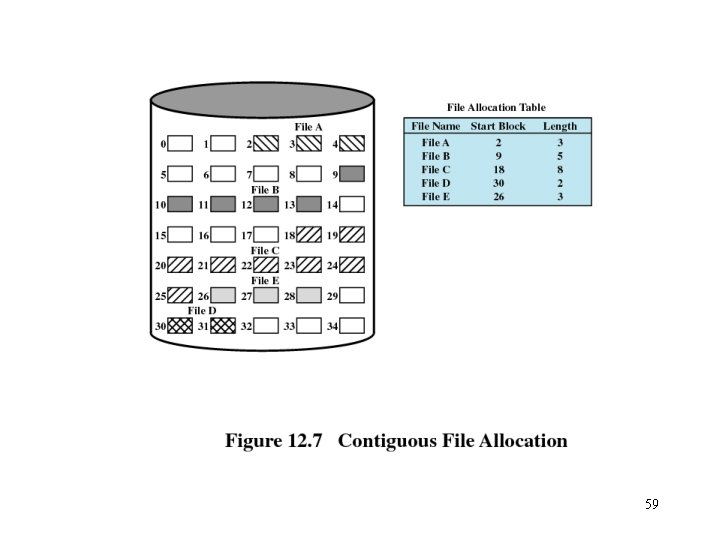 File A

0 1 2 3 4

5 6 7 8 9

File B

10 11 12 13 14

15 16 17 18 19

File C

20 21 22 23 24

File E

25 26 27 28 29

File D

30 31 32 33 34

File Allocation Table

| File Name | Start Block | Length |
|---|---|---|
| File A | 2 | 3 |
| File B | 9 | 5 |
| File C | 18 | 8 |
| File D | 30 | 2 |
| File E | 26 | 3 |

Figure 12.7 Contiguous File Allocation

59